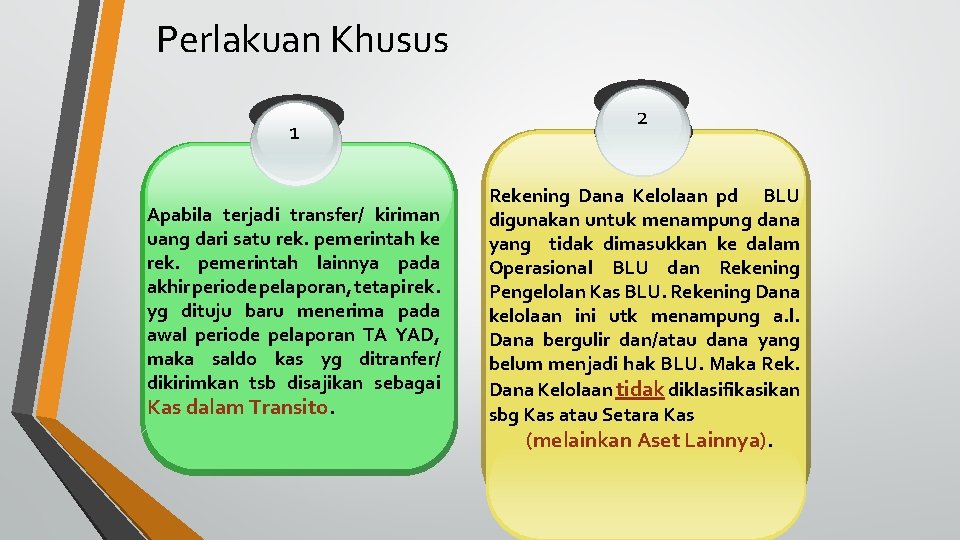 Perlakuan Khusus

1

Apabila terjadi transfer/ kiriman uang dari satu rek. pemerintah ke rek. pemerintah lainnya pada akhir periode pelaporan, tetapi rek. yg dituju baru menerima pada awal periode pelaporan TA YAD, maka saldo kas yg ditranfer/ dikirimkan tsb disajikan sebagai Kas dalam Transito.

2

Rekening Dana Kelolaan pd BLU digunakan untuk menampung dana yang tidak dimasukkan ke dalam Operasional BLU dan Rekening Pengelolan Kas BLU. Rekening Dana kelolaan ini utk menampung a.l. Dana bergulir dan/atau dana yang belum menjadi hak BLU. Maka Rek. Dana Kelolaan tidak diklasifikasikan sbg Kas atau Setara Kas (melainkan Aset Lainnya).